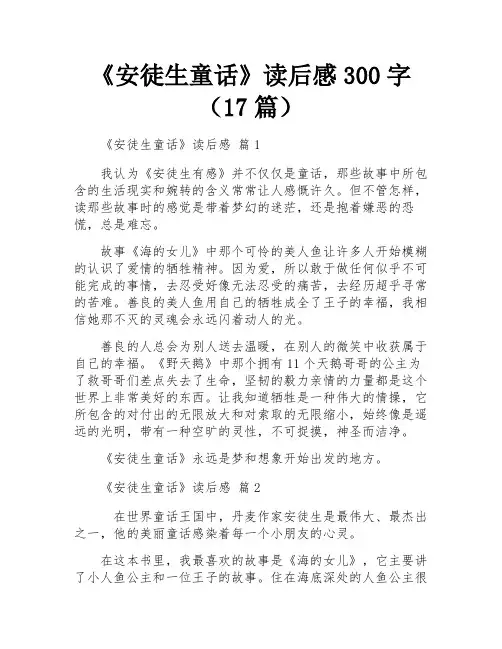 《安徒生童话》读后感 300 字（17 篇）

《安徒生童话》读后感 篇 1

我认为《安徒生有感》并不仅仅是童话，那些故事中所包含的生活现实和婉转的含义常常让人感慨许久。但不管怎样，读那些故事时的感觉是带着梦幻的迷茫，还是抱着嫌恶的恐慌，总是难忘。

故事《海的女儿》中那个可怜的美人鱼让许多人开始模糊的认识了爱情的牺牲精神。因为爱，所以敢于做任何似乎不可能完成的事情，去忍受好像无法忍受的痛苦，去经历超乎寻常的苦难。善良的美人鱼用自己的牺牲成全了王子的幸福，我相信她那不灭的灵魂会永远闪着动人的光。

善良的人总会为别人送去温暖，在别人的微笑中收获属于自己的幸福。《野天鹅》中那个拥有 11 个天鹅哥哥的公主为了救哥哥们差点失去了生命，坚韧的毅力亲情的力量都是这个世界上非常美好的东西。让我知道牺牲是一种伟大的情操，它所包含的对付出的无限放大和对索取的无限缩小，始终像是遥远的光明，带有一种空旷的灵性，不可捉摸，神圣而洁净。

《安徒生童话》永远是梦和想象开始出发的地方。

《安徒生童话》读后感 篇 2

在世界童话王国中，丹麦作家安徒生是最伟大、最杰出之一，他的美丽童话感染着每一个小朋友的心灵。

在这本书里，我最喜欢的故事是《海的女儿》，它主要讲了小人鱼公主和一位王子的故事。住在海底深处的人鱼公主很